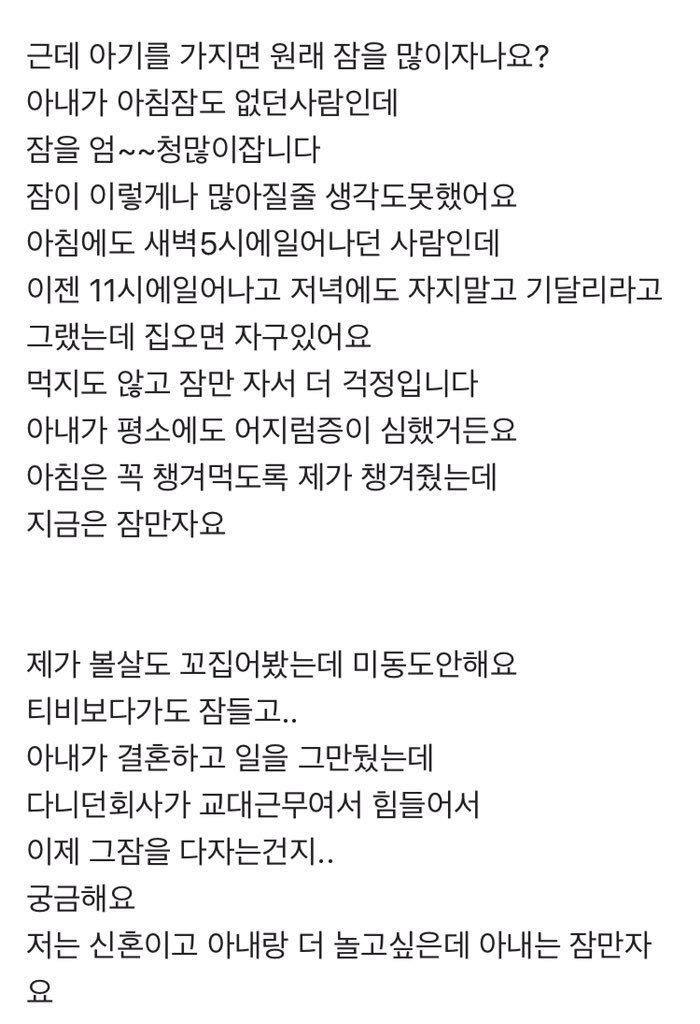 근데 아기를 가지면 원래 잠을 많이자나요?
아내가 아침잠도 없던사람인데
잠을 엄~~청많이잡니다
잠이 이렇게나 많아질줄 생각도못했어요
아침에도 새벽5시에일어나던 사람인데
이젠 11시에일어나고 저녁에도 자지말고 기달리라고
그랬는데 집오면 자구있어요
먹지도 않고 잠만 자서 더 걱정입니다
아내가 평소에도 어지럼증이 심했거든요
아침은 꼭 챙겨먹도록 제가 챙겨줬는데
지금은 잠만자요

제가 볼살도 꼬집어봤는데 미동도안해요
티비보다가도 잠들고..
아내가 결혼하고 일을 그만뒀는데
다니던회사가 교대근무여서 힘들어서
이제 그잠을 다자는건지..
궁금해요
저는 신혼이고 아내랑 더 놀고싶은데 아내는 잠만자요